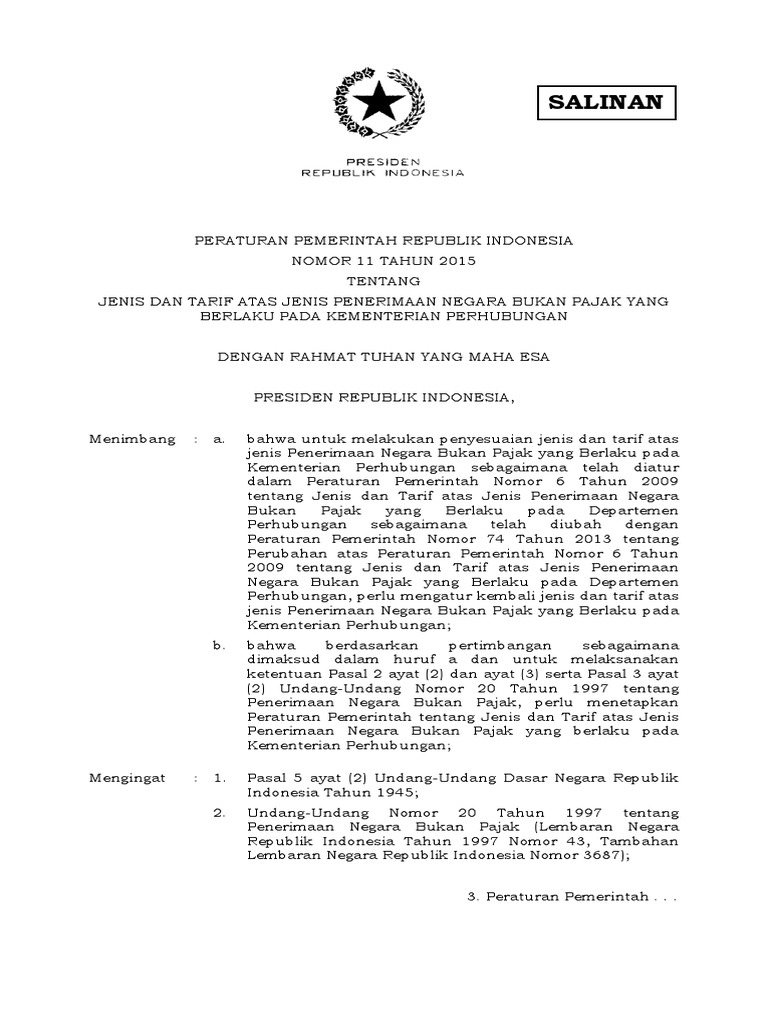 SALINAN

PRESIDEN
REPUBLIK INDONESIA

PERATURAN PEMERINTAH REPUBLIK INDONESIA
NOMOR 11 TAHUN 2015
TENTANG
JENIS DAN TARIF ATAS JENIS PENERIMAAN NEGARA BUKAN PAJAK YANG BERLAKU PADA KEMENTERIAN PERHUBUNGAN

DENGAN RAHMAT TUHAN YANG MAHA ESA

PRESIDEN REPUBLIK INDONESIA,

Menimbang : a. bahwa untuk melakukan penyesuaian jenis dan tarif atas jenis Penerimaan Negara Bukan Pajak yang Berlaku pada Kementerian Perhubungan sebagaimana telah diatur dalam Peraturan Pemerintah Nomor 6 Tahun 2009 tentang Jenis dan Tarif atas Jenis Penerimaan Negara Bukan Pajak yang Berlaku pada Departemen Perhubungan sebagaimana telah diubah dengan Peraturan Pemerintah Nomor 74 Tahun 2013 tentang Perubahan atas Peraturan Pemerintah Nomor 6 Tahun 2009 tentang Jenis dan Tarif atas Jenis Penerimaan Negara Bukan Pajak yang Berlaku pada Departemen Perhubungan, perlu mengatur kembali jenis dan tarif atas jenis Penerimaan Negara Bukan Pajak yang Berlaku pada Kementerian Perhubungan;

b. bahwa berdasarkan pertimbangan sebagaimana dimaksud dalam huruf a dan untuk melaksanakan ketentuan Pasal 2 ayat (2) dan ayat (3) serta Pasal 3 ayat (2) Undang-Undang Nomor 20 Tahun 1997 tentang Penerimaan Negara Bukan Pajak, perlu menetapkan Peraturan Pemerintah tentang Jenis dan Tarif atas Jenis Penerimaan Negara Bukan Pajak yang berlaku pada Kementerian Perhubungan;

Mengingat : 1. Pasal 5 ayat (2) Undang-Undang Dasar Negara Republik Indonesia Tahun 1945;

2. Undang-Undang Nomor 20 Tahun 1997 tentang Penerimaan Negara Bukan Pajak (Lembaran Negara Republik Indonesia Tahun 1997 Nomor 43, Tambahan Lembaran Negara Republik Indonesia Nomor 3687);

3. Peraturan Pemerintah . . .